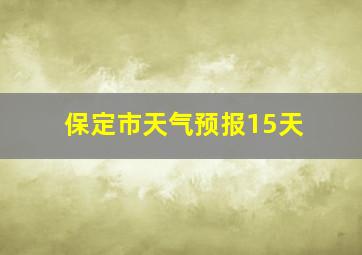 保定市天气预报15天